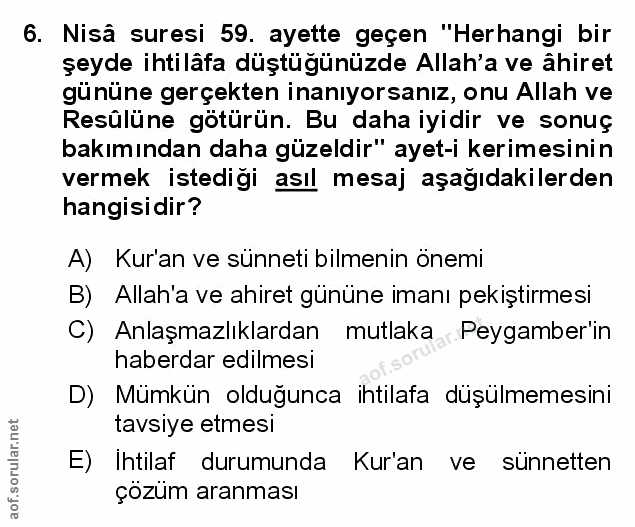 6. Nisâ suresi 59. ayette geçen "Herhangi bir şeyde ihtilâfa düştüğünüzde Allah'a ve âhiret gününe gerçekten inanıyorsanız, onu Allah ve Resûlüne götürün. Bu daha iyidir ve sonuç bakımından daha güzeldir" ayet-i kerimesinin vermek istediği asıl mesaj aşağıdakilerden hangisidir?

A) Kur'an ve sünneti bilmenin önemi

B) Allah'a ve ahiret gününe imanı pekiştirmesi

C) Anlaşmazlıklardan mutlaka Peygamber'in haberdar edilmesi

D) Mümkün olduğunca ihtilafa düşülmemesini tavsiye etmesi

E) İhtilaf durumunda Kur'an ve sünnetten çözüm aranması

aof.sorular.net

aof.sorular.net